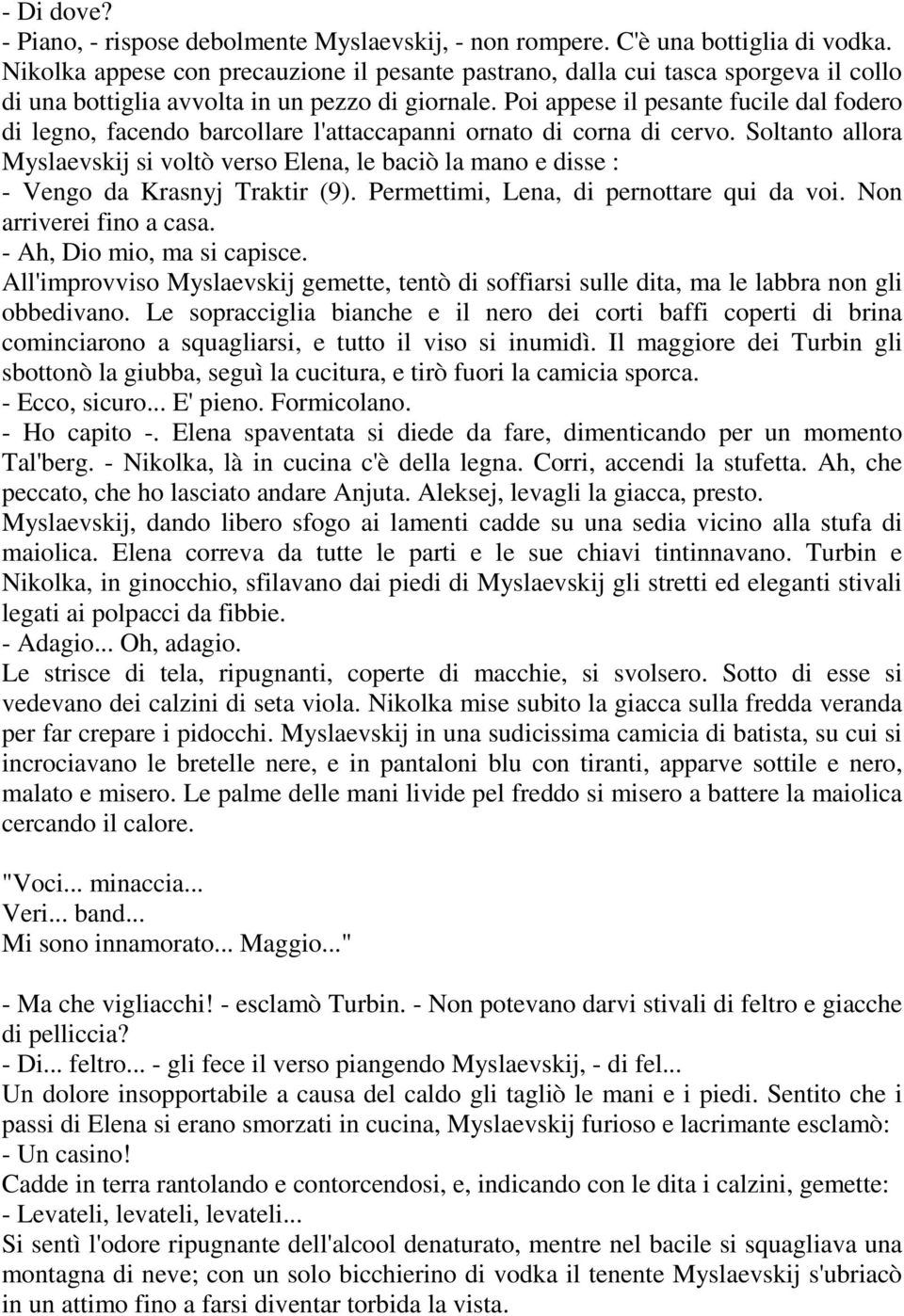 - Di dove?
- Piano, - rispose debolmente Myslaevskij, - non rompere. C'è una bottiglia di vodka.
Nikolka appese con precauzione il pesante pastrano, dalla cui tasca sporgeva il collo di una bottiglia avvolta in un pezzo di giornale. Poi appese il pesante fucile dal fodero di legno, facendo barcollare l'attaccapanni ornato di corna di cervo. Soltanto allora Myslaevskij si voltò verso Elena, le baciò la mano e disse :
- Vengo da Krasnyj Traktir (9). Permettimi, Lena, di pernottare qui da voi. Non arriverei fino a casa.
- Ah, Dio mio, ma si capisce.
All'improvviso Myslaevskij gemette, tentò di soffiarsi sulle dita, ma le labbra non gli obbedivano. Le sopracciglia bianche e il nero dei corti baffi coperti di brina cominciarono a squagliarsi, e tutto il viso si inumidì. Il maggiore dei Turbin gli sbottonò la giubba, seguì la cucitura, e tirò fuori la camicia sporca.
- Ecco, sicuro... E' pieno. Formicolano.
- Ho capito -. Elena spaventata si diede da fare, dimenticando per un momento Tal'berg. - Nikolka, là in cucina c'è della legna. Corri, accendi la stufetta. Ah, che peccato, che ho lasciato andare Anjuta. Aleksej, levagli la giacca, presto.
Myslaevskij, dando libero sfogo ai lamenti cadde su una sedia vicino alla stufa di maiolica. Elena correva da tutte le parti e le sue chiavi tintinnavano. Turbin e Nikolka, in ginocchio, sfilavano dai piedi di Myslaevskij gli stretti ed eleganti stivali legati ai polpacci da fibbie.
- Adagio... Oh, adagio.
Le strisce di tela, ripugnanti, coperte di macchie, si svolsero. Sotto di esse si vedevano dei calzini di seta viola. Nikolka mise subito la giacca sulla fredda veranda per far crepare i pidocchi. Myslaevskij in una sudicissima camicia di batista, su cui si incrociavano le bretelle nere, e in pantaloni blu con tiranti, apparve sottile e nero, malato e misero. Le palme delle mani livide pel freddo si misero a battere la maiolica cercando il calore.

"Voci... minaccia...
Veri... band...
Mi sono innamorato... Maggio..."

- Ma che vigliacchi! - esclamò Turbin. - Non potevano darvi stivali di feltro e giacche di pelliccia?
- Di... feltro... - gli fece il verso piangendo Myslaevskij, - di fel...
Un dolore insopportabile a causa del caldo gli tagliò le mani e i piedi. Sentito che i passi di Elena si erano smorzati in cucina, Myslaevskij furioso e lacrimante esclamò:
- Un casino!
Cadde in terra rantolando e contorcendosi, e, indicando con le dita i calzini, gemette:
- Levateli, levateli, levateli...
Si sentì l'odore ripugnante dell'alcool denaturato, mentre nel bacile si squagliava una montagna di neve; con un solo bicchierino di vodka il tenente Myslaevskij s'ubriacò in un attimo fino a farsi diventar torbida la vista.